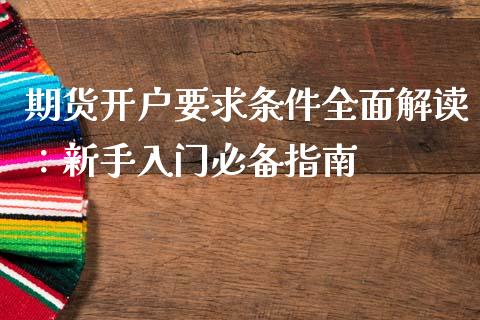 期货开户要求条件全面解读：新手入门必备指南